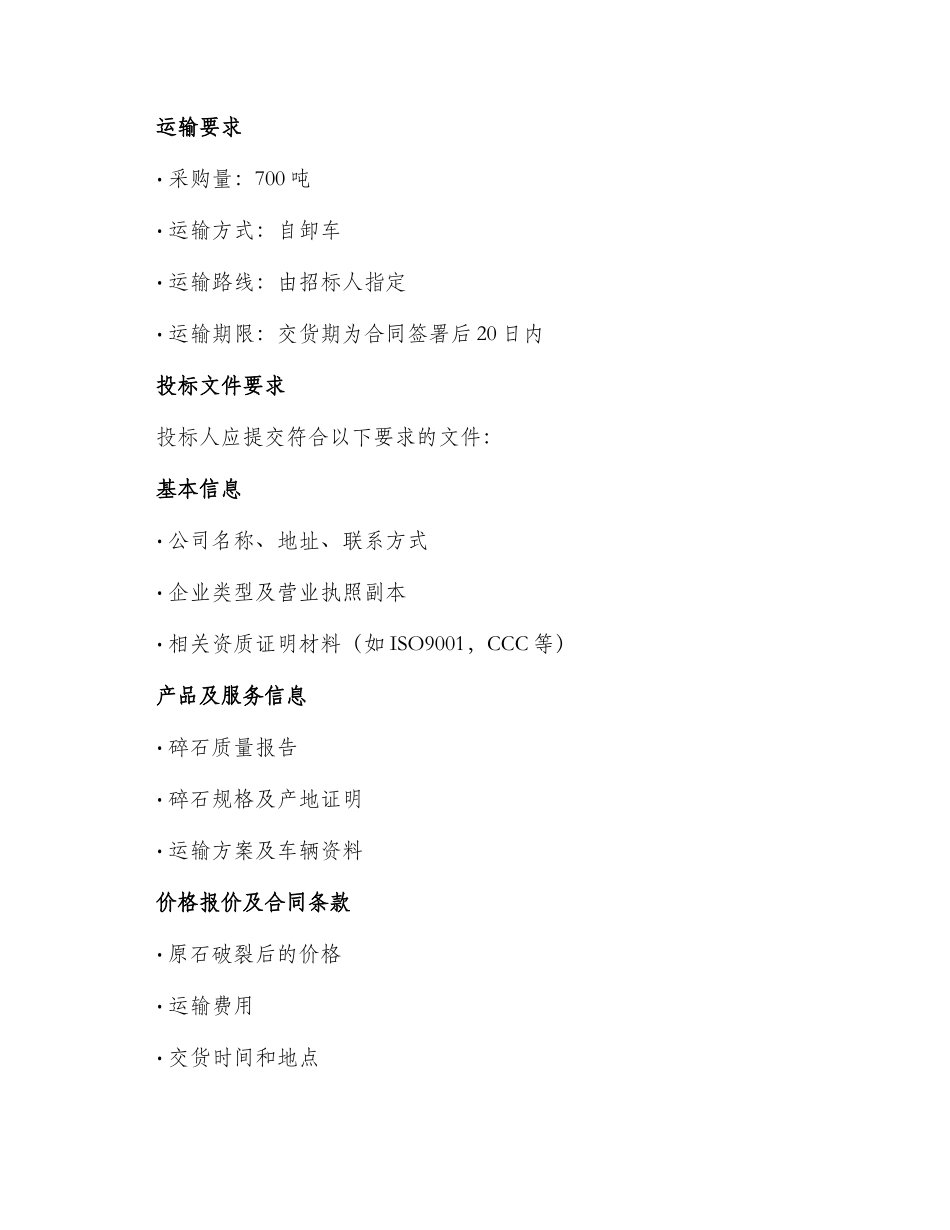 运输要求

• 采购量：700 吨

• 运输方式：自卸车

• 运输路线：由招标人指定

• 运输期限：交货期为合同签署后 20 日内

投标文件要求

投标人应提交符合以下要求的文件：

基本信息

• 公司名称、地址、联系方式

• 企业类型及营业执照副本

• 相关资质证明材料（如 ISO9001，CCC 等）

产品及服务信息

• 碎石质量报告

• 碎石规格及产地证明

• 运输方案及车辆资料

价格报价及合同条款

• 原石破裂后的价格

• 运输费用

• 交货时间和地点